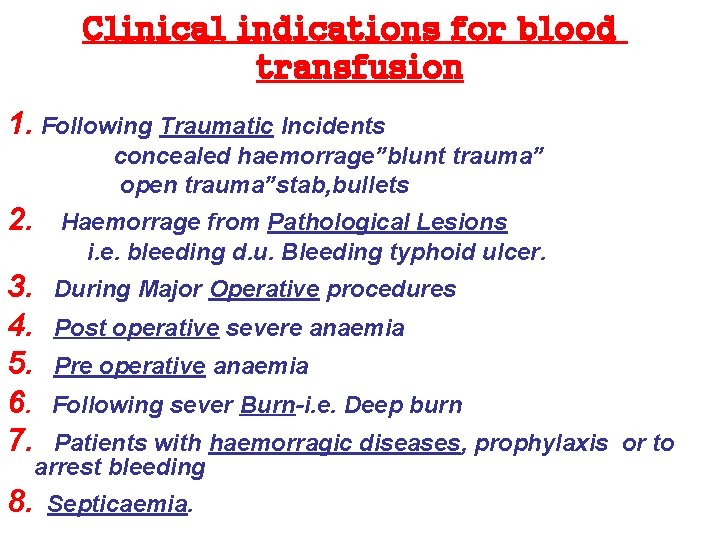 Clinical indications for blood transfusion

1. Following Traumatic Incidents
concealed haemorrage”blunt trauma”
open trauma”stab,bullets

2. Haemorrage from Pathological Lesions
i.e. bleeding d.u. Bleeding typhoid ulcer.

3. During Major Operative procedures

4. Post operative severe anaemia

5. Pre operative anaemia

6. Following sever Burn-i.e. Deep burn

7. Patients with haemorragic diseases, prophylaxis or to arrest bleeding

8. Septicaemia.